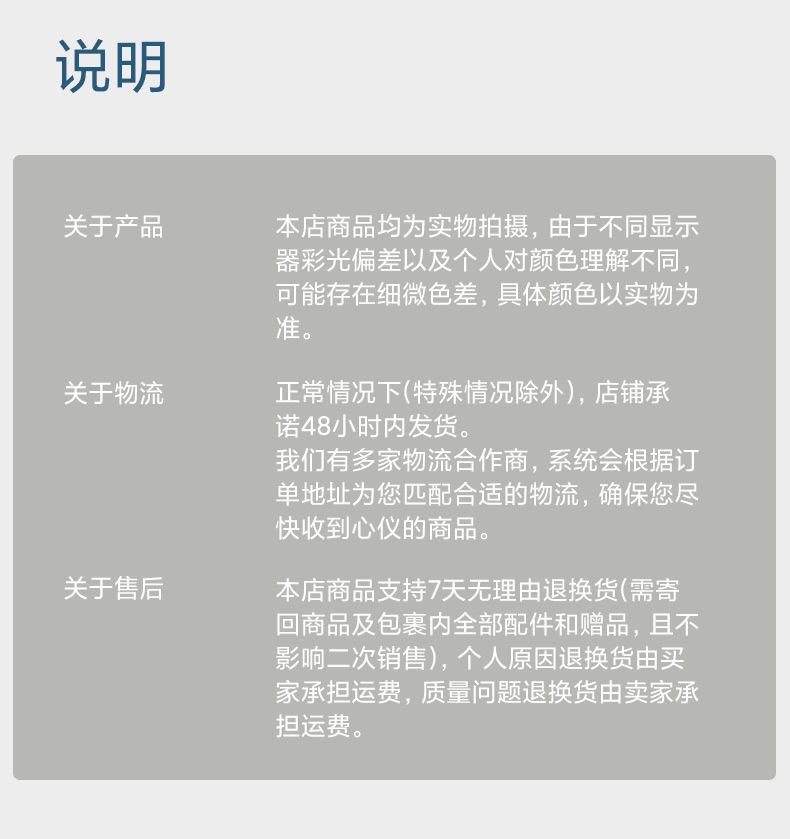 说明

关于产品

本店商品均为实物拍摄，由于不同显示器彩光偏差以及个人对颜色理解不同，可能存在细微色差，具体颜色以实物为准。

关于物流

正常情况下(特殊情况除外)，店铺承诺48小时内发货。
我们有多家物流合作商，系统会根据订单地址为您匹配合适的物流，确保您尽快收到心仪的商品。

关于售后

本店商品支持7天无理由退换货(需寄回商品及包裹内全部配件和赠品，且不影响二次销售)，个人原因退换货由买家承担运费，质量问题退换货由卖家承担运费。